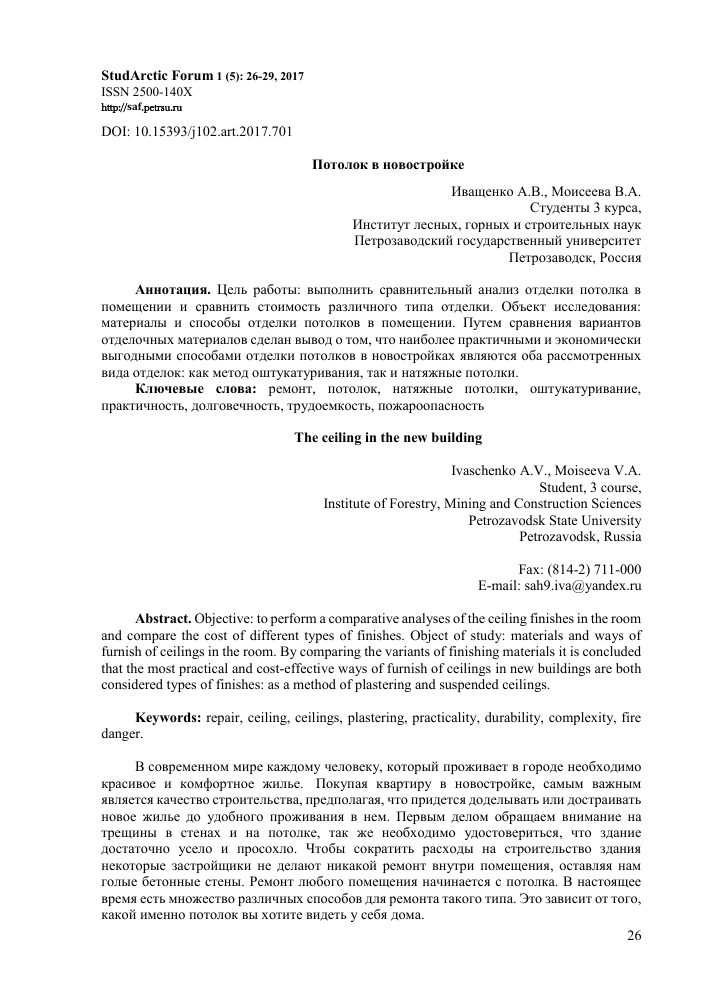 StudArctic Forum 1 (5): 26-29, 2017
ISSN 2500-140X
http://saf.petrsu.ru

DOI: 10.15393/j102.art.2017.701

Потолок в новостройке

Иващенко А.В., Моисеева В.А.
Студенты 3 курса,
Институт лесных, горных и строительных наук
Петрозаводский государственный университет
Петрозаводск, Россия

Аннотация. Цель работы: выполнить сравнительный анализ отделки потолка в помещении и сравнить стоимость различного типа отделки. Объект исследования: материалы и способы отделки потолков в помещении. Путем сравнения вариантов отделочных материалов сделан вывод о том, что наиболее практичными и экономически выгодными способами отделки потолков в новостройках являются оба рассмотренных вида отделок: как метод оштукатуривания, так и натяжные потолки.

Ключевые слова: ремонт, потолок, натяжные потолки, оштукатуривание, практичность, долговечность, трудоемкость, пожароопасность

The ceiling in the new building

Ivaschenko A.V., Moiseeva V.A.
Student, 3 course,
Institute of Forestry, Mining and Construction Sciences
Petrozavodsk State University
Petrozavodsk, Russia

Fax: (814-2) 711-000
E-mail: sah9.iva@yandex.ru

Abstract. Objective: to perform a comparative analyses of the ceiling finishes in the room and compare the cost of different types of finishes. Object of study: materials and ways of furnish of ceilings in the room. By comparing the variants of finishing materials it is concluded that the most practical and cost-effective ways of furnish of ceilings in new buildings are both considered types of finishes: as a method of plastering and suspended ceilings.

Keywords: repair, ceiling, ceilings, plastering, practicality, durability, complexity, fire danger.

В современном мире каждому человеку, который проживает в городе необходимо красивое и комфортное жилье. Покупая квартиру в новостройке, самым важным является качество строительства, предполагая, что придется доделывать или достраивать новое жилье до удобного проживания в нем. Первым делом обращаем внимание на трещины в стенах и на потолке, так же необходимо удостовериться, что здание достаточно усело и просохло. Чтобы сократить расходы на строительство здания некоторые застройщики не делают никакой ремонт внутри помещения, оставляя нам голые бетонные стены. Ремонт любого помещения начинается с потолка. В настоящее время есть множество различных способов для ремонта такого типа. Это зависит от того, какой именно потолок вы хотите видеть у себя дома.

26